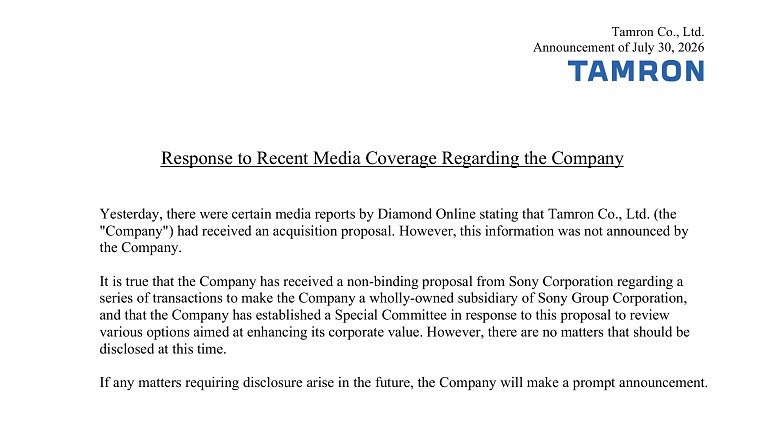 Tamron Co., Ltd.
Announcement of July 30, 2026
TAMRON

Response to Recent Media Coverage Regarding the Company

Yesterday, there were certain media reports by Diamond Online stating that Tamron Co., Ltd. (the "Company") had received an acquisition proposal. However, this information was not announced by the Company.

It is true that the Company has received a non-binding proposal from Sony Corporation regarding a series of transactions to make the Company a wholly-owned subsidiary of Sony Group Corporation, and that the Company has established a Special Committee in response to this proposal to review various options aimed at enhancing its corporate value. However, there are no matters that should be disclosed at this time.

If any matters requiring disclosure arise in the future, the Company will make a prompt announcement.